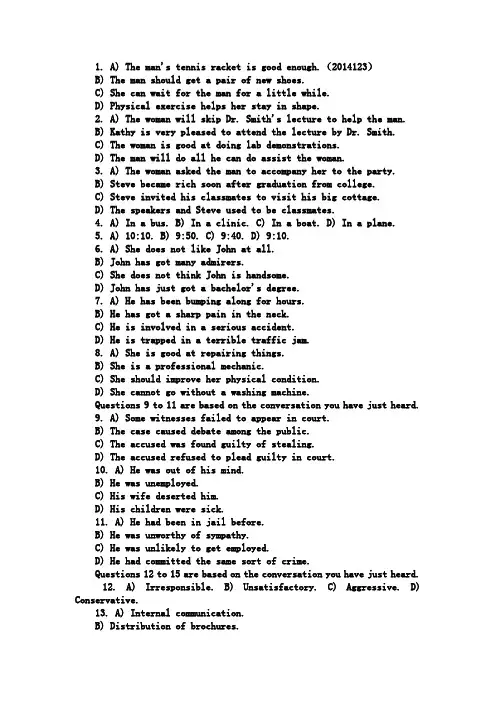 1. A) The man's tennis racket is good enough. (2014123)
B) The man should get a pair of new shoes.
C) She can wait for the man for a little while.
D) Physical exercise helps her stay in shape.
2. A) The woman will skip Dr. Smith's lecture to help the man.
B) Kathy is very pleased to attend the lecture by Dr. Smith.
C) The woman is good at doing lab demonstrations.
D) The man will do all he can do assist the woman.
3. A) The woman asked the man to accompany her to the party.
B) Steve became rich soon after graduation from college.
C) Steve invited his classmates to visit his big cottage.
D) The speakers and Steve used to be classmates.
4. A) In a bus. B) In a clinic. C) In a boat. D) In a plane.
5. A) 10:10. B) 9:50. C) 9:40. D) 9:10.
6. A) She does not like John at all.
B) John has got many admirers.
C) She does not think John is handsome.
D) John has just got a bachelor's degree.
7. A) He has been bumping along for hours.
B) He has got a sharp pain in the neck.
C) He is involved in a serious accident.
D) He is trapped in a terrible traffic jam.
8. A) She is good at repairing things.
B) She is a professional mechanic.
C) She should improve her physical condition.
D) She cannot go without a washing machine.
Questions 9 to 11 are based on the conversation you have just heard.
9. A) Some witnesses failed to appear in court.
B) The case caused debate among the public.
C) The accused was found guilty of stealing.
D) The accused refused to plead guilty in court.
10. A) He was out of his mind.
B) He was unemployed.
C) His wife deserted him.
D) His children were sick.
11. A) He had been in jail before.
B) He was unworthy of sympathy.
C) He was unlikely to get employed.
D) He had committed the same sort of crime.
Questions 12 to 15 are based on the conversation you have just heard.
12. A) Irresponsible. B) Unsatisfactory. C) Aggressive. D) Conservative.
13. A) Internal communication.
B) Distribution of brochures.